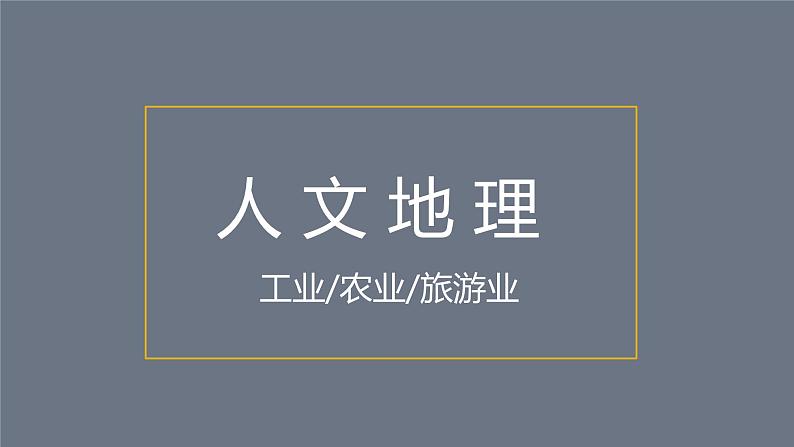 人文地理

工业/农业/旅游业